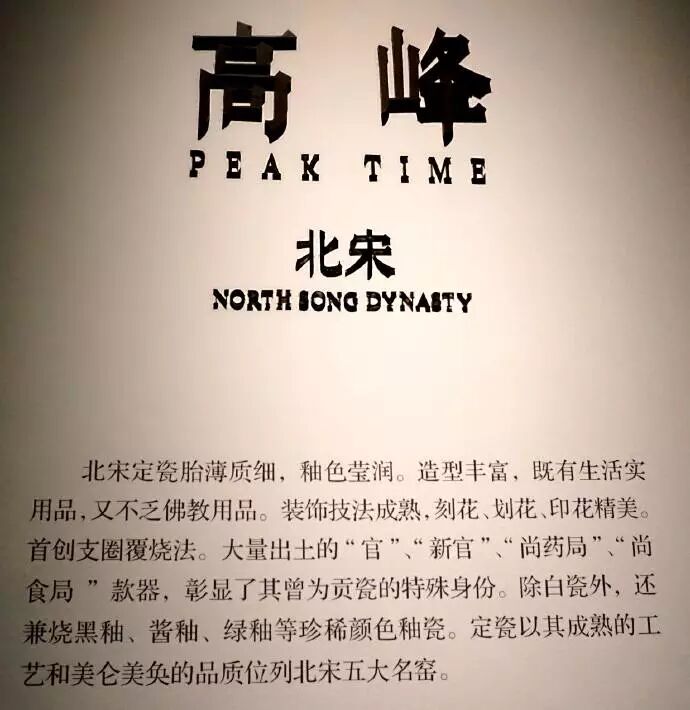 高峰
PEAK TIME

北宋
NORTH SONG DYNASTY

北宋定瓷胎薄质细，釉色莹润。造型丰富，既有生活实用品，又不乏佛教用品。装饰技法成熟，刻花、划花、印花精美。首创支圈覆烧法。大量出土的“官”、“新官”、“尚药局”、“尚食局”款器，彰显了其曾为贡瓷的特殊身份。除白瓷外，还兼烧黑釉、酱釉、绿釉等珍稀颜色釉瓷。定瓷以其成熟的工艺和美仑美奂的品质位列北宋五大名窑。